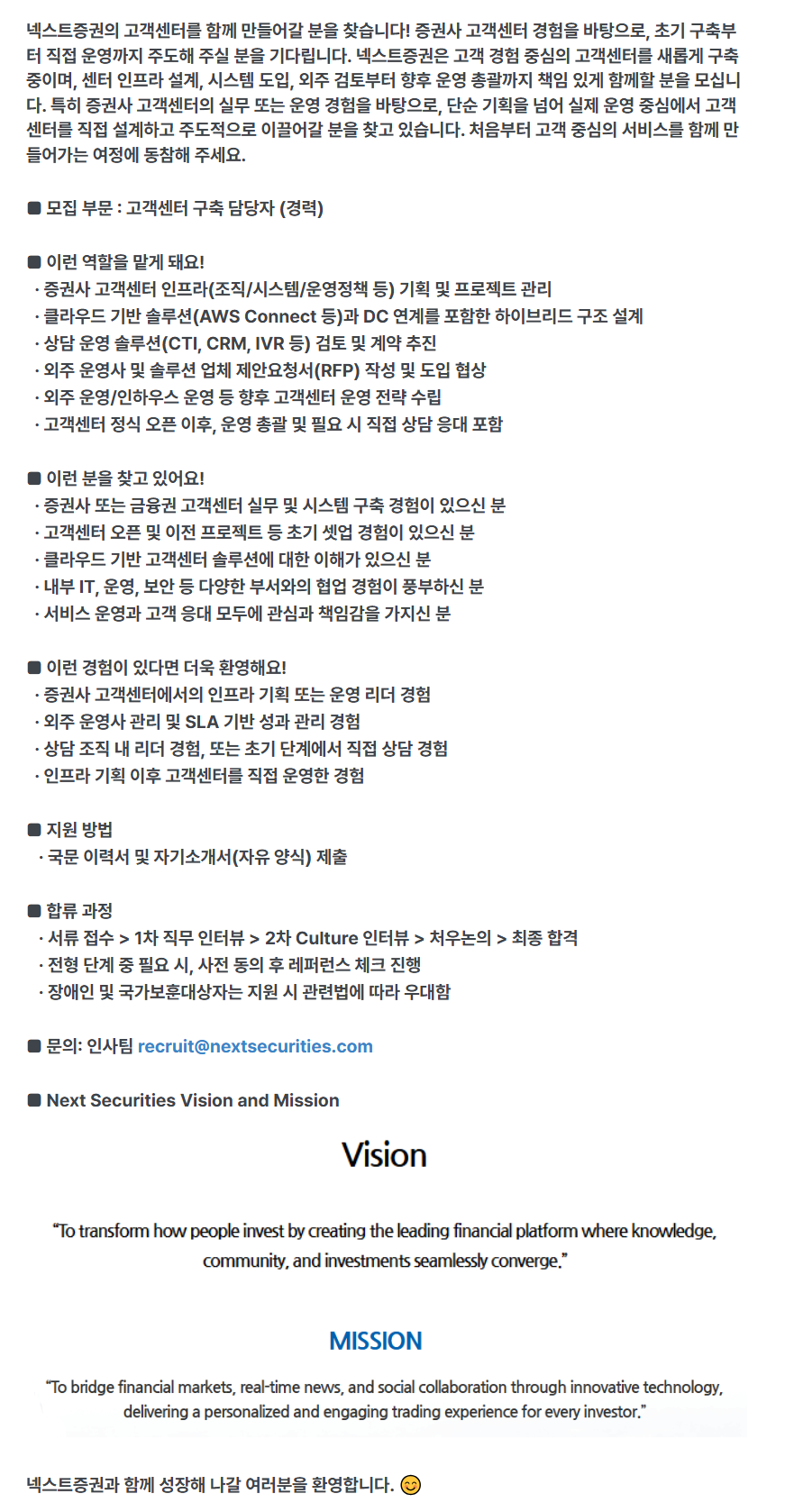 넥스트증권의 고객센터를 함께 만들어갈 분을 찾습니다! 증권사 고객센터 경험을 바탕으로, 초기 구축부터 직접 운영까지 주도해 주실 분을 기다립니다. 넥스트증권은 고객 경험 중심의 고객센터를 새롭게 구축 중이며, 센터 인프라 설계, 시스템 도입, 외주 검토부터 향후 운영 총괄까지 책임 있게 함께할 분을 모십니다. 특히 증권사 고객센터의 실무 또는 운영 경험을 바탕으로, 단순 기획을 넘어 실제 운영 중심에서 고객센터를 직접 설계하고 주도적으로 이끌어갈 분을 찾고 있습니다. 처음부터 고객 중심의 서비스를 함께 만들어가는 여정에 동참해 주세요.

■ 모집 부문 : 고객센터 구축 담당자 (경력)

■ 이런 역할을 맡게 돼요!
· 증권사 고객센터 인프라(조직/시스템/운영정책 등) 기획 및 프로젝트 관리
· 클라우드 기반 솔루션(AWS Connect 등)과 DC 연계를 포함한 하이브리드 구조 설계
· 상담 운영 솔루션(CTI, CRM, IVR 등) 검토 및 계약 추진
· 외주 운영사 및 솔루션 업체 제안요청서(RFP) 작성 및 도입 협상
· 외주 운영/인하우스 운영 등 향후 고객센터 운영 전략 수립
· 고객센터 정식 오픈 이후, 운영 총괄 및 필요 시 직접 상담 응대 포함

■ 이런 분을 찾고 있어요!
· 증권사 또는 금융권 고객센터 실무 및 시스템 구축 경험이 있으신 분
· 고객센터 오픈 및 이전 프로젝트 등 초기 셋업 경험이 있으신 분
· 클라우드 기반 고객센터 솔루션에 대한 이해가 있으신 분
· 내부 IT, 운영, 보안 등 다양한 부서와의 협업 경험이 풍부하신 분
· 서비스 운영과 고객 응대 모두에 관심과 책임감을 가지신 분

■ 이런 경험이 있다면 더욱 환영해요!
· 증권사 고객센터에서의 인프라 기획 또는 운영 리더 경험
· 외주 운영사 관리 및 SLA 기반 성과 관리 경험
· 상담 조직 내 리더 경험, 또는 초기 단계에서 직접 상담 경험
· 인프라 기획 이후 고객센터를 직접 운영한 경험

■ 지원 방법
· 국문 이력서 및 자기소개서(자유 양식) 제출

■ 합류 과정
· 서류 접수 > 1차 직무 인터뷰 > 2차 Culture 인터뷰 > 처우논의 > 최종 합격
· 전형 단계 중 필요 시, 사전 동의 후 레퍼런스 체크 진행
· 장애인 및 국가보훈대상자는 지원 시 관련법에 따라 우대함

■ 문의: 인사팀 recruit@nextsecurities.com

■ Next Securities Vision and Mission

Vision

"To transform how people invest by creating the leading financial platform where knowledge, community, and investments seamlessly converge."

MISSION

"To bridge financial markets, real-time news, and social collaboration through innovative technology, delivering a personalized and engaging trading experience for every investor."

넥스트증권과 함께 성장해 나갈 여러분을 환영합니다. 😊